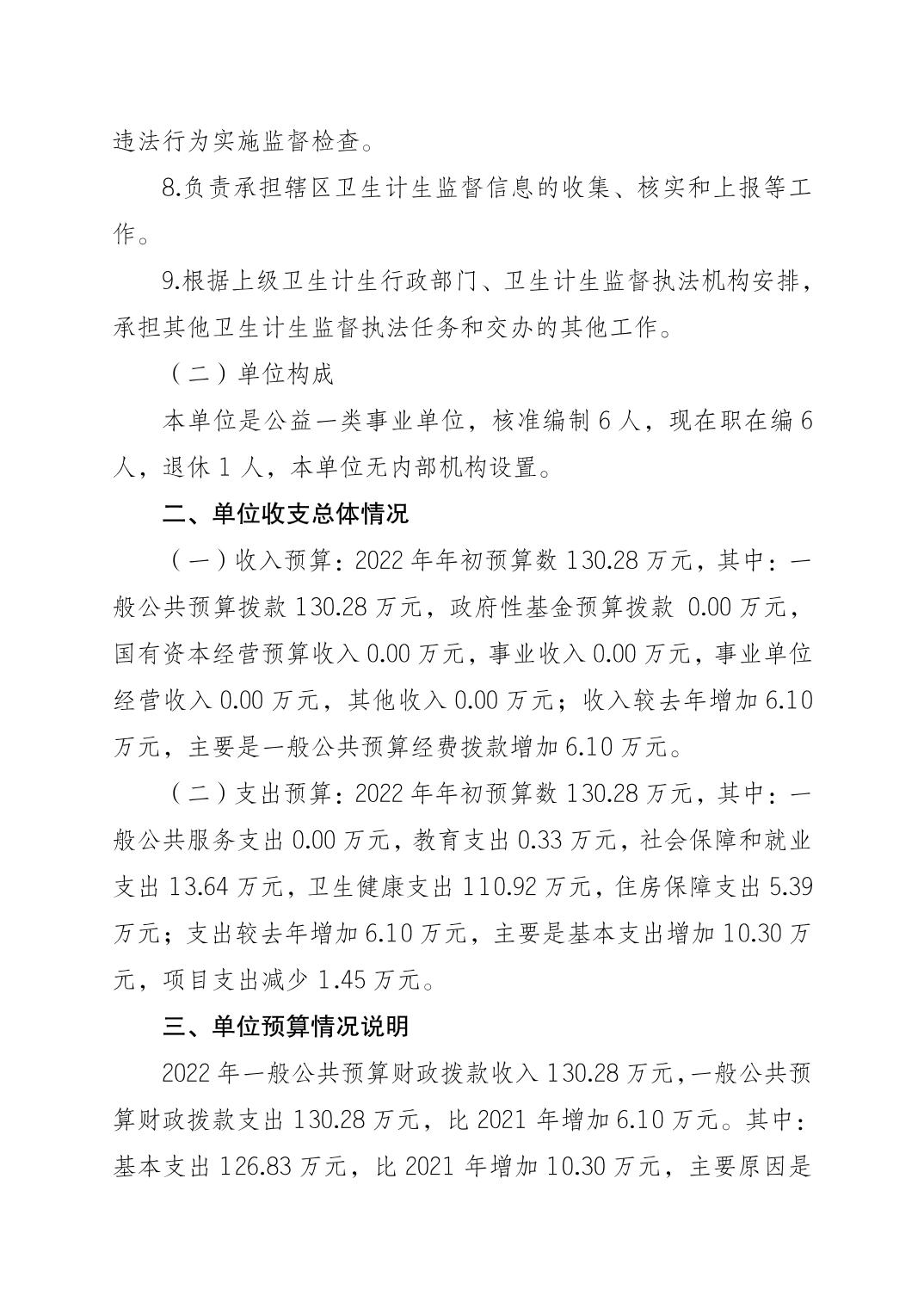 违法行为实施监督检查。

8.负责承担辖区卫生计生监督信息的收集、核实和上报等工作。

9.根据上级卫生计生行政部门、卫生计生监督执法机构安排，承担其他卫生计生监督执法任务和交办的其他工作。

（二）单位构成

本单位是公益一类事业单位，核准编制 6 人，现在职在编 6 人，退休 1 人，本单位无内部机构设置。

二、单位收支总体情况

（一）收入预算：2022 年年初预算数 130.28 万元，其中：一般公共预算拨款 130.28 万元，政府性基金预算拨款 0.00 万元，国有资本经营预算收入 0.00 万元，事业收入 0.00 万元，事业单位经营收入 0.00 万元，其他收入 0.00 万元；收入较去年增加 6.10 万元，主要是一般公共预算经费拨款增加 6.10 万元。

（二）支出预算：2022 年年初预算数 130.28 万元，其中：一般公共服务支出 0.00 万元，教育支出 0.33 万元，社会保障和就业支出 13.64 万元，卫生健康支出 110.92 万元，住房保障支出 5.39 万元；支出较去年增加 6.10 万元，主要是基本支出增加 10.30 万元，项目支出减少 1.45 万元。

三、单位预算情况说明

2022 年一般公共预算财政拨款收入 130.28 万元，一般公共预算财政拨款支出 130.28 万元，比 2021 年增加 6.10 万元。其中：基本支出 126.83 万元，比 2021 年增加 10.30 万元，主要原因是